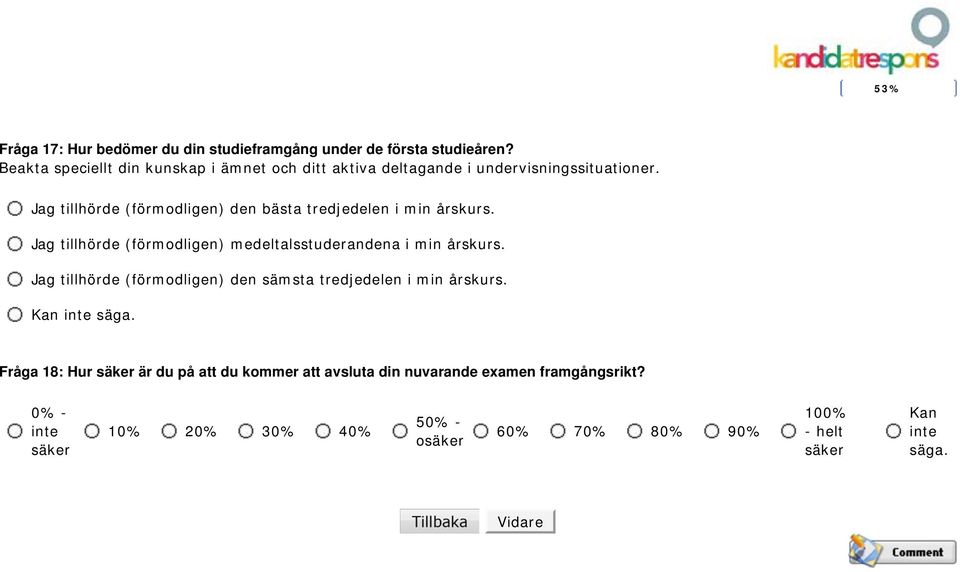 kandidatrespons

53%

Fråga 17: Hur bedömer du din studieframgång under de första studieåren?
Beakta speciellt din kunskap i ämnet och ditt aktiva deltagande i undervisningssituationer.

Jag tillhörde (förmodligen) den bästa tredjedelen i min årskurs.

Jag tillhörde (förmodligen) medeltalsstuderandena i min årskurs.

Jag tillhörde (förmodligen) den sämsta tredjedelen i min årskurs.

Kan inte säga.

Fråga 18: Hur säker är du på att du kommer att avsluta din nuvarande examen framgångsrikt?

0% - inte säker

10%

20%

30%

40%

50% - osäker

60%

70%

80%

90%

100% - helt säker

Kan inte säga.

Tillbaka Vidare

Comment